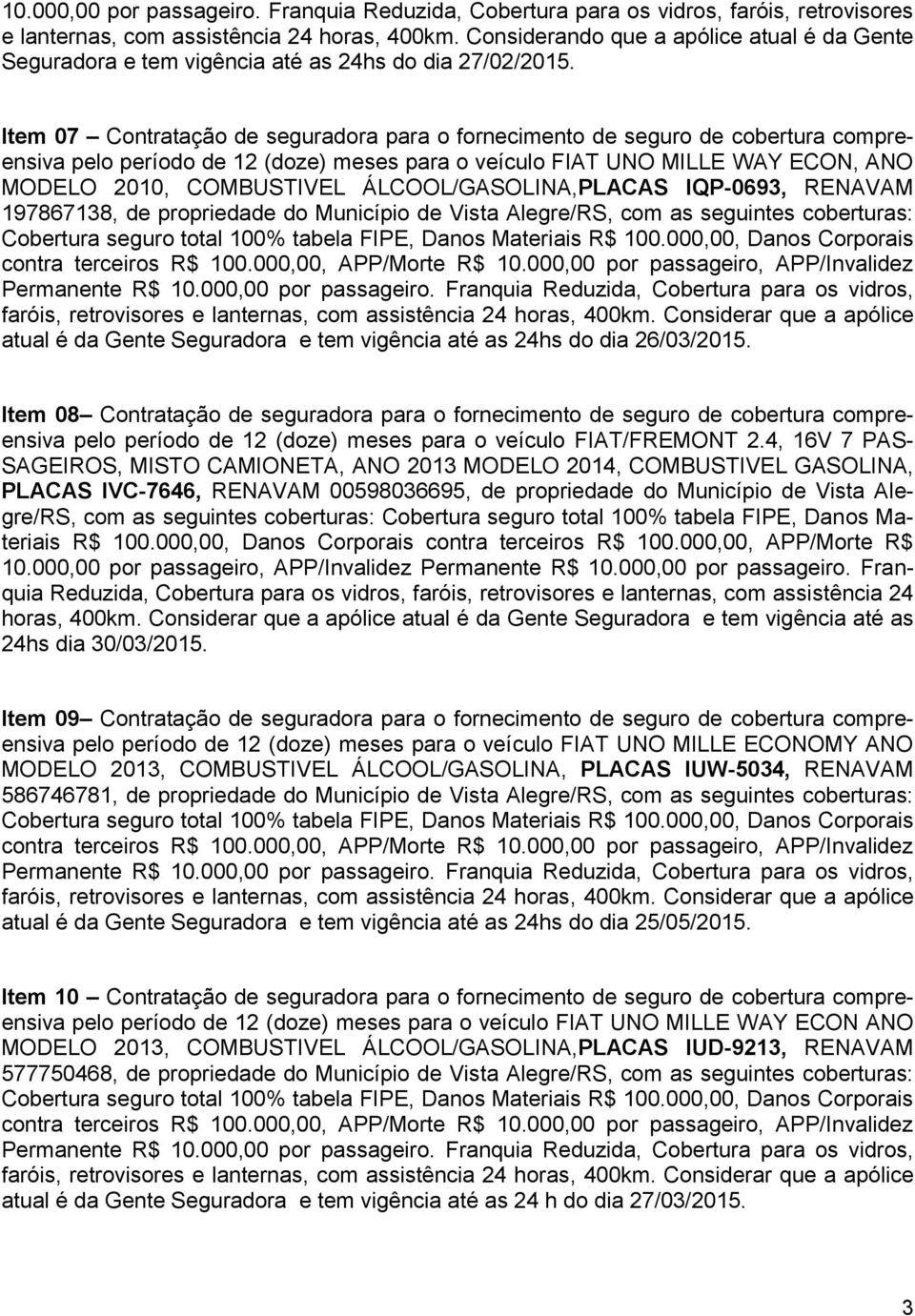 10.000,00 por passageiro. Franquia Reduzida, Cobertura para os vidros, faróis, retrovisores e lanternas, com assistência 24 horas, 400km. Considerando que a apólice atual é da Gente Seguradora e tem vigência até as 24hs do dia 27/02/2015.

Item 07 – Contratação de seguradora para o fornecimento de seguro de cobertura compreensiva pelo período de 12 (doze) meses para o veículo FIAT UNO MILLE WAY ECON, ANO MODELO 2010, COMBUSTIVEL ÁLCOOL/GASOLINA,PLACAS IQP-0693, RENAVAM 197867138, de propriedade do Município de Vista Alegre/RS, com as seguintes coberturas: Cobertura seguro total 100% tabela FIPE, Danos Materiais R$ 100.000,00, Danos Corporais contra terceiros R$ 100.000,00, APP/Morte R$ 10.000,00 por passageiro, APP/Invalidez Permanente R$ 10.000,00 por passageiro. Franquia Reduzida, Cobertura para os vidros, faróis, retrovisores e lanternas, com assistência 24 horas, 400km. Considerar que a apólice atual é da Gente Seguradora e tem vigência até as 24hs do dia 26/03/2015.

Item 08– Contratação de seguradora para o fornecimento de seguro de cobertura compreensiva pelo período de 12 (doze) meses para o veículo FIAT/FREMONT 2.4, 16V 7 PASSAGEIROS, MISTO CAMIONETA, ANO 2013 MODELO 2014, COMBUSTIVEL GASOLINA, PLACAS IVC-7646, RENAVAM 00598036695, de propriedade do Município de Vista Alegre/RS, com as seguintes coberturas: Cobertura seguro total 100% tabela FIPE, Danos Materiais R$ 100.000,00, Danos Corporais contra terceiros R$ 100.000,00, APP/Morte R$ 10.000,00 por passageiro, APP/Invalidez Permanente R$ 10.000,00 por passageiro. Franquia Reduzida, Cobertura para os vidros, faróis, retrovisores e lanternas, com assistência 24 horas, 400km. Considerar que a apólice atual é da Gente Seguradora e tem vigência até as 24hs dia 30/03/2015.

Item 09– Contratação de seguradora para o fornecimento de seguro de cobertura compreensiva pelo período de 12 (doze) meses para o veículo FIAT UNO MILLE ECONOMY ANO MODELO 2013, COMBUSTIVEL ÁLCOOL/GASOLINA, PLACAS IUW-5034, RENAVAM 586746781, de propriedade do Município de Vista Alegre/RS, com as seguintes coberturas: Cobertura seguro total 100% tabela FIPE, Danos Materiais R$ 100.000,00, Danos Corporais contra terceiros R$ 100.000,00, APP/Morte R$ 10.000,00 por passageiro, APP/Invalidez Permanente R$ 10.000,00 por passageiro. Franquia Reduzida, Cobertura para os vidros, faróis, retrovisores e lanternas, com assistência 24 horas, 400km. Considerar que a apólice atual é da Gente Seguradora e tem vigência até as 24hs do dia 25/05/2015.

Item 10 – Contratação de seguradora para o fornecimento de seguro de cobertura compreensiva pelo período de 12 (doze) meses para o veículo FIAT UNO MILLE WAY ECON ANO MODELO 2013, COMBUSTIVEL ÁLCOOL/GASOLINA,PLACAS IUD-9213, RENAVAM 577750468, de propriedade do Município de Vista Alegre/RS, com as seguintes coberturas: Cobertura seguro total 100% tabela FIPE, Danos Materiais R$ 100.000,00, Danos Corporais contra terceiros R$ 100.000,00, APP/Morte R$ 10.000,00 por passageiro, APP/Invalidez Permanente R$ 10.000,00 por passageiro. Franquia Reduzida, Cobertura para os vidros, faróis, retrovisores e lanternas, com assistência 24 horas, 400km. Considerar que a apólice atual é da Gente Seguradora e tem vigência até as 24 h do dia 27/03/2015.

3